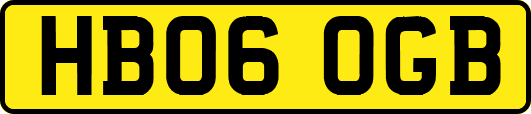 HB06 OGB